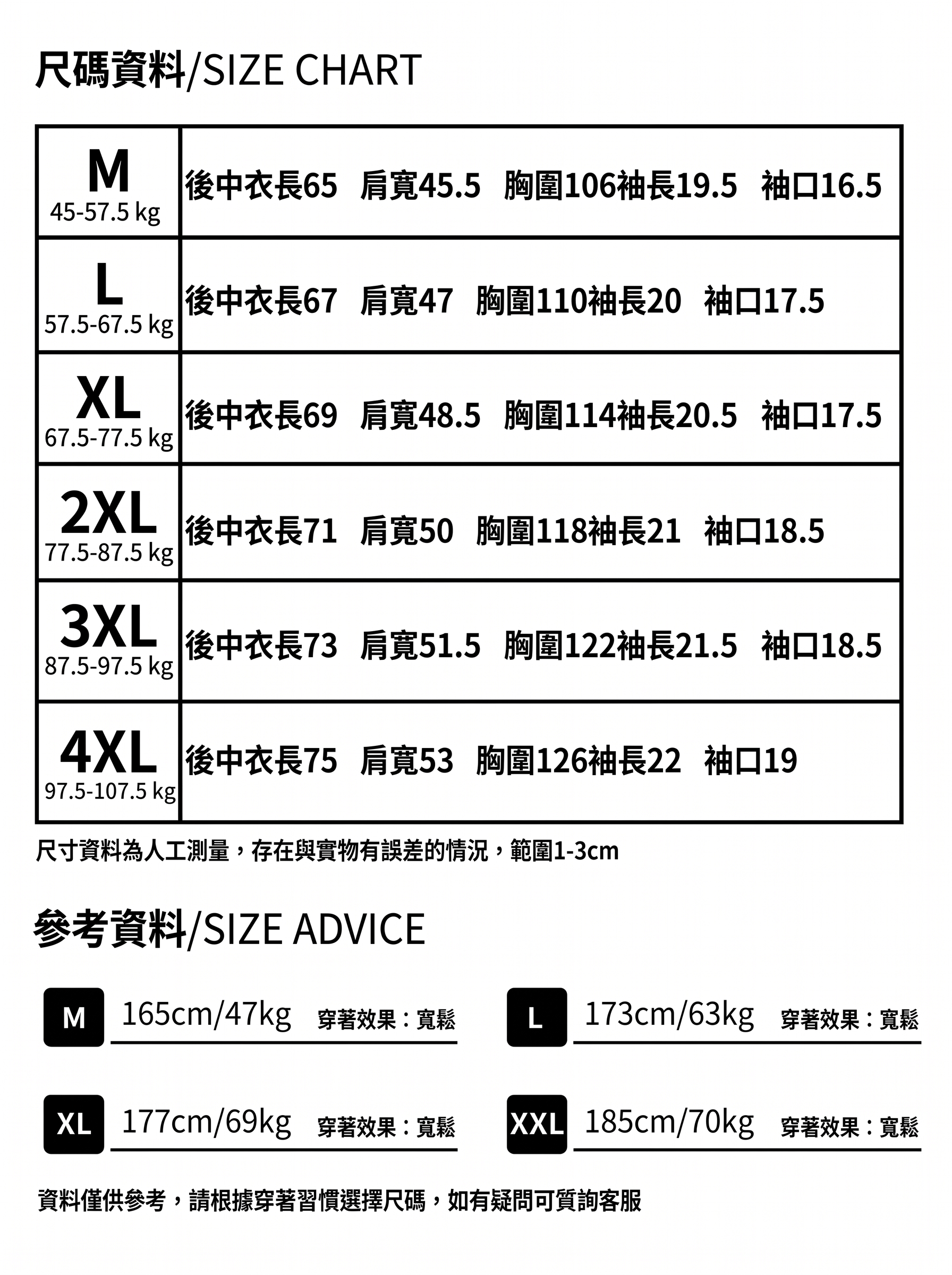 尺碼資料/SIZE CHART

| M 45-57.5 kg | 後中衣長65 肩寬45.5 胸圍106袖長19.5 袖口16.5 |
|---|---|
| L 57.5-67.5 kg | 後中衣長67 肩寬47 胸圍110袖長20 袖口17.5 |
| XL 67.5-77.5 kg | 後中衣長69 肩寬48.5 胸圍114袖長20.5 袖口17.5 |
| 2XL 77.5-87.5 kg | 後中衣長71 肩寬50 胸圍118袖長21 袖口18.5 |
| 3XL 87.5-97.5 kg | 後中衣長73 肩寬51.5 胸圍122袖長21.5 袖口18.5 |
| 4XL 97.5-107.5 kg | 後中衣長75 肩寬53 胸圍126袖長22 袖口19 |

尺寸資料為人工測量，存在與實物有誤差的情況，範圍1-3cm

參考資料/SIZE ADVICE

M 165cm/47kg 穿著效果：寬鬆

L 173cm/63kg 穿著效果：寬鬆

XL 177cm/69kg 穿著效果：寬鬆

XXL 185cm/70kg 穿著效果：寬鬆

資料僅供參考，請根據穿著習慣選擇尺碼，如有疑問可質詢客服